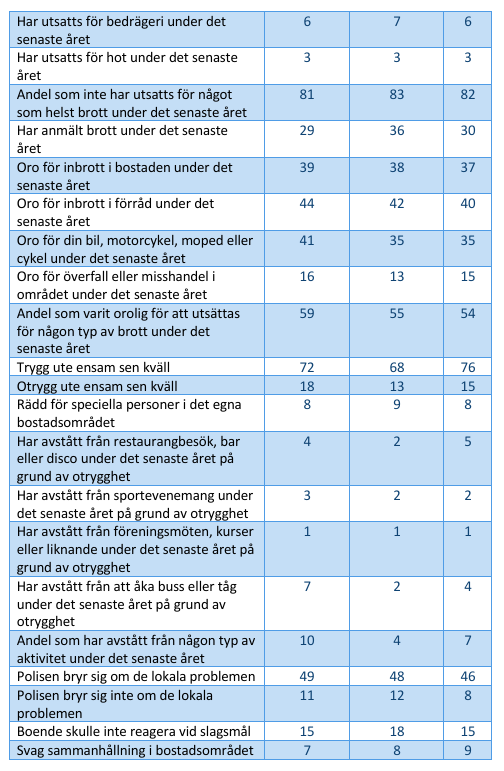 | | | | |
|---|---|---|---|
| Har utsatts för bedrägeri under det senaste året | 6 | 7 | 6 |
| Har utsatts för hot under det senaste året | 3 | 3 | 3 |
| Andel som inte har utsatts för något som helst brott under det senaste året | 81 | 83 | 82 |
| Har anmält brott under det senaste året | 29 | 36 | 30 |
| Oro för inbrott i bostaden under det senaste året | 39 | 38 | 37 |
| Oro för inbrott i förråd under det senaste året | 44 | 42 | 40 |
| Oro för din bil, motorcykel, moped eller cykel under det senaste året | 41 | 35 | 35 |
| Oro för överfall eller misshandel i området under det senaste året | 16 | 13 | 15 |
| Andel som varit orolig för att utsättas för någon typ av brott under det senaste året | 59 | 55 | 54 |
| Trygg ute ensam sen kväll | 72 | 68 | 76 |
| Otrygg ute ensam sen kväll | 18 | 13 | 15 |
| Rädd för speciella personer i det egna bostadsområdet | 8 | 9 | 8 |
| Har avstått från restaurangbesök, bar eller disco under det senaste året på grund av otrygghet | 4 | 2 | 5 |
| Har avstått från sportevenemang under det senaste året på grund av otrygghet | 3 | 2 | 2 |
| Har avstått från föreningsmöten, kurser eller liknande under det senaste året på grund av otrygghet | 1 | 1 | 1 |
| Har avstått från att åka buss eller tåg under det senaste året på grund av otrygghet | 7 | 2 | 4 |
| Andel som har avstått från någon typ av aktivitet under det senaste året | 10 | 4 | 7 |
| Polisen bryr sig om de lokala problemen | 49 | 48 | 46 |
| Polisen bryr sig inte om de lokala problemen | 11 | 12 | 8 |
| Boende skulle inte reagera vid slagsmål | 15 | 18 | 15 |
| Svag sammanhållning i bostadsområdet | 7 | 8 | 9 |